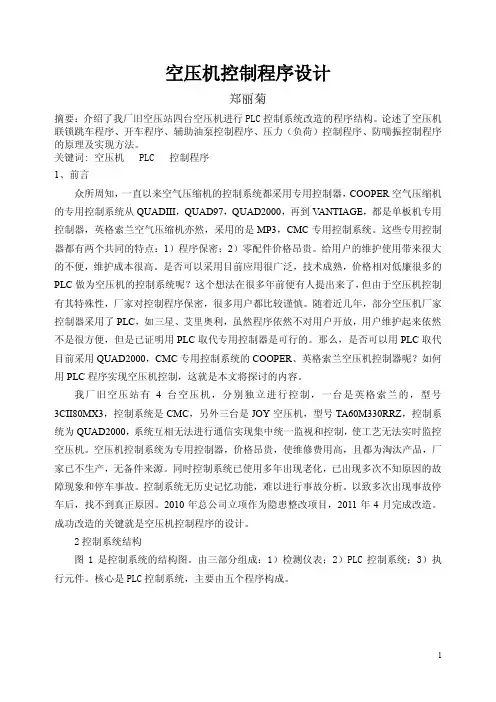 空压机控制程序设计

郑丽菊

摘要：介绍了我厂旧空压站四台空压机进行PLC控制系统改造的程序结构。论述了空压机联锁跳车程序、开车程序、辅助油泵控制程序、压力（负荷）控制程序、防喘振控制程序的原理及实现方法。

关键词：空压机　PLC　控制程序

1、前言

众所周知，一直以来空气压缩机的控制系统都采用专用控制器，COOPER空气压缩机的专用控制系统从QUADIII，QUAD97，QUAD2000，再到VANTIAGE，都是单板机专用控制器，英格索兰空气压缩机亦然，采用的是MP3，CMC专用控制系统。这些专用控制器都有两个共同的特点：1）程序保密；2）零配件价格昂贵。给用户的维护使用带来很大的不便，维护成本很高。是否可以采用目前应用很广泛，技术成熟，价格相对低廉很多的PLC做为空压机的控制系统呢？这个想法在很多年前便有人提出来了，但由于空压机控制有其特殊性，厂家对控制程序保密，很多用户都比较谨慎。随着近几年，部分空压机厂家控制器采用了PLC，如三星、艾里奥利，虽然程序依然不对用户开放，用户维护起来依然不是很方便，但是已证明用PLC取代专用控制器是可行的。那么，是否可以用PLC取代目前采用QUAD2000，CMC专用控制系统的COOPER、英格索兰空压机控制器呢？如何用PLC程序实现空压机控制，这就是本文将探讨的内容。

我厂旧空压站有4台空压机，分别独立进行控制，一台是英格索兰的，型号3CII80MX3，控制系统是CMC，另外三台是JOY空压机，型号TA60M330RRZ，控制系统为QUAD2000，系统互相无法进行通信实现集中统一监视和控制，使工艺无法实时监控空压机。空压机控制系统为专用控制器，价格昂贵，使维修费用高，且都为淘汰产品，厂家已不生产，无备件来源。同时控制系统已使用多年出现老化，已出现多次不知原因的故障现象和停车事故。控制系统无历史记忆功能，难以进行事故分析，以致多次出现事故停车后，找不到真正原因。2010年总公司立项作为隐患整改项目，2011年4月完成改造。成功改造的关键就是空压机控制程序的设计。

2控制系统结构

图1是控制系统的结构图。由三部分组成：1）检测仪表；2）PLC控制系统；3）执行元件。核心是PLC控制系统，主要由五个程序构成。

1